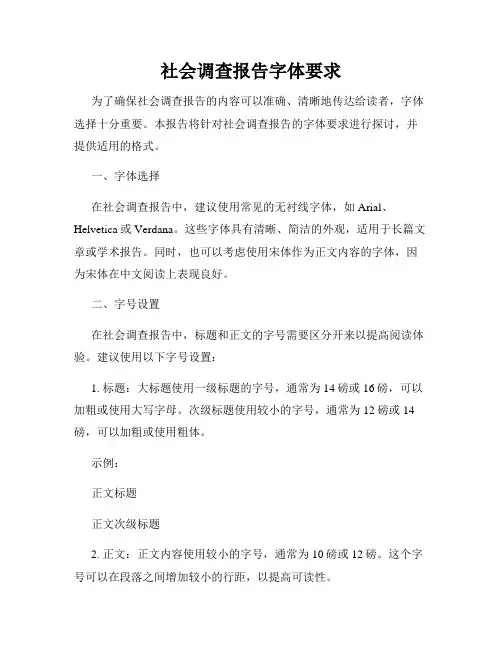 社会调查报告字体要求

为了确保社会调查报告的内容可以准确、清晰地传达给读者，字体选择十分重要。本报告将针对社会调查报告的字体要求进行探讨，并提供适用的格式。

一、字体选择

在社会调查报告中，建议使用常见的无衬线字体，如 Arial、Helvetica 或 Verdana。这些字体具有清晰、简洁的外观，适用于长篇文章或学术报告。同时，也可以考虑使用宋体作为正文内容的字体，因为宋体在中文阅读上表现良好。

二、字号设置

在社会调查报告中，标题和正文的字号需要区分开来以提高阅读体验。建议使用以下字号设置：

1. 标题：大标题使用一级标题的字号，通常为 14 磅或 16 磅，可以加粗或使用大写字母。次级标题使用较小的字号，通常为 12 磅或 14 磅，可以加粗或使用粗体。

示例：

正文标题

正文次级标题

2. 正文：正文内容使用较小的字号，通常为 10 磅或 12 磅。这个字号可以在段落之间增加较小的行距，以提高可读性。